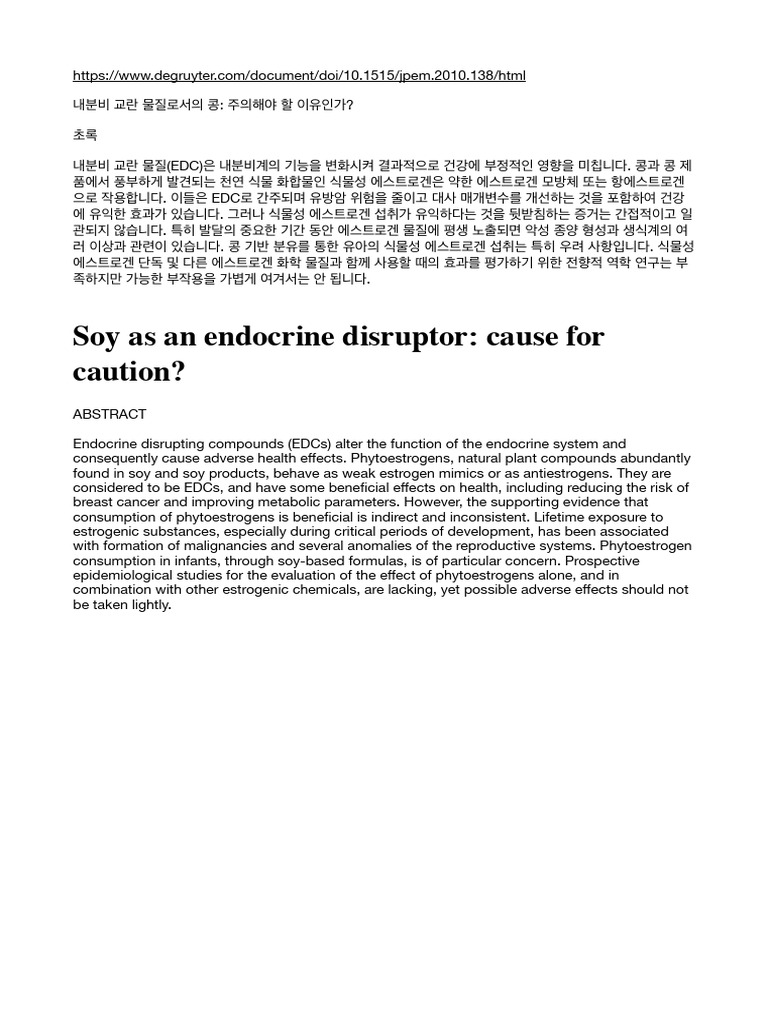 https://www.degruyter.com/document/doi/10.1515/jpem.2010.138/html

내분비 교란 물질로서의 콩: 주의해야 할 이유인가?

초록

내분비 교란 물질(EDC)은 내분비계의 기능을 변화시켜 결과적으로 건강에 부정적인 영향을 미칩니다. 콩과 콩 제품에서 풍부하게 발견되는 천연 식물 화합물인 식물성 에스트로겐은 약한 에스트로겐 모방체 또는 항에스트로겐으로 작용합니다. 이들은 EDC로 간주되며 유방암 위험을 줄이고 대사 매개변수를 개선하는 것을 포함하여 건강에 유익한 효과가 있습니다. 그러나 식물성 에스트로겐 섭취가 유익하다는 것을 뒷받침하는 증거는 간접적이고 일관되지 않습니다. 특히 발달의 중요한 기간 동안 에스트로겐 물질에 평생 노출되면 악성 종양 형성과 생식계의 여러 이상과 관련이 있습니다. 콩 기반 분유를 통한 유아의 식물성 에스트로겐 섭취는 특히 우려 사항입니다. 식물성 에스트로겐 단독 및 다른 에스트로겐 화학 물질과 함께 사용할 때의 효과를 평가하기 위한 전향적 역학 연구는 부족하지만 가능한 부작용을 가볍게 여겨서는 안 됩니다.

Soy as an endocrine disruptor: cause for caution?

ABSTRACT

Endocrine disrupting compounds (EDCs) alter the function of the endocrine system and consequently cause adverse health effects. Phytoestrogens, natural plant compounds abundantly found in soy and soy products, behave as weak estrogen mimics or as antiestrogens. They are considered to be EDCs, and have some beneficial effects on health, including reducing the risk of breast cancer and improving metabolic parameters. However, the supporting evidence that consumption of phytoestrogens is beneficial is indirect and inconsistent. Lifetime exposure to estrogenic substances, especially during critical periods of development, has been associated with formation of malignancies and several anomalies of the reproductive systems. Phytoestrogen consumption in infants, through soy-based formulas, is of particular concern. Prospective epidemiological studies for the evaluation of the effect of phytoestrogens alone, and in combination with other estrogenic chemicals, are lacking, yet possible adverse effects should not be taken lightly.